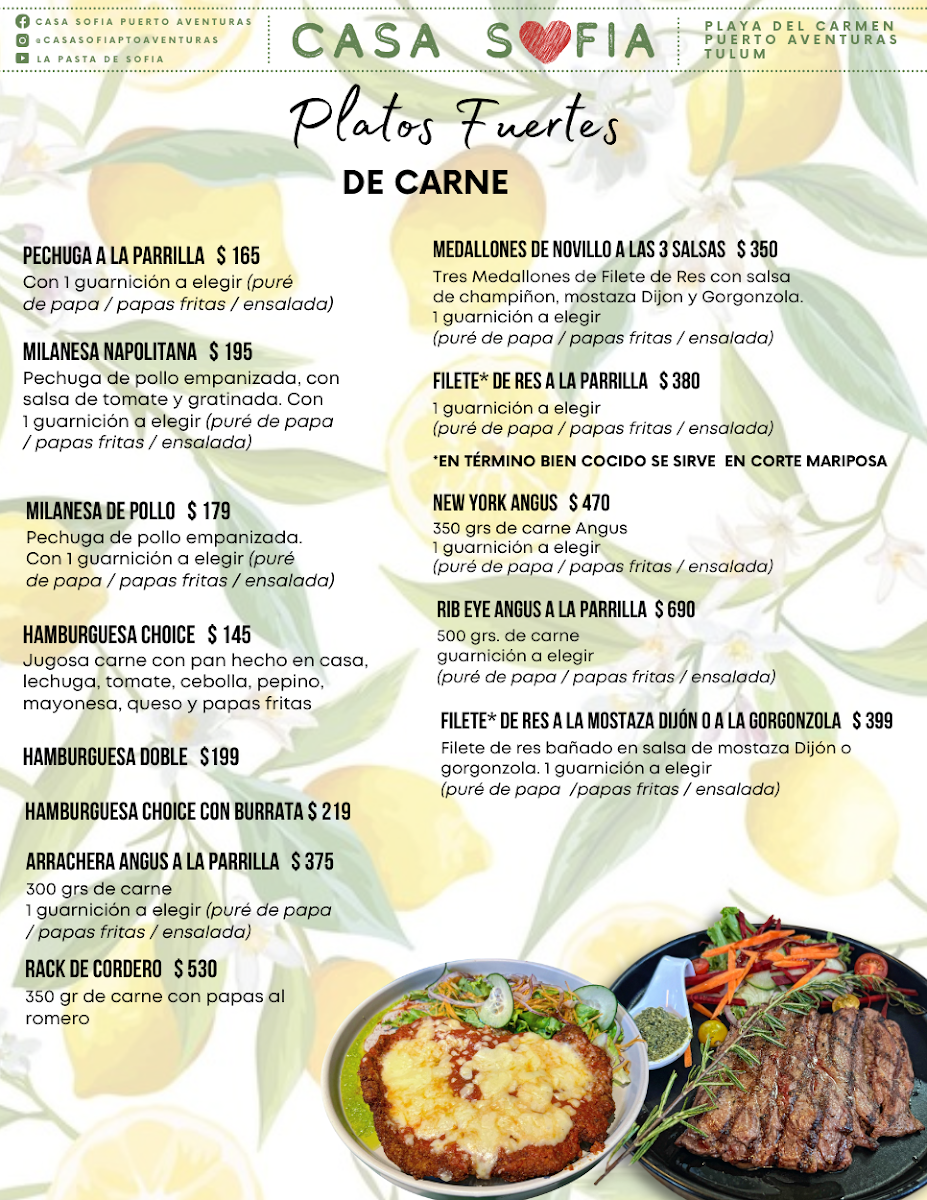 CASA SOFIA PUERTO AVENTURAS
@CASASOFIAPTOAVENTURAS
LA PASTA DE SOFIA

CASA SOFIA

PLAYA DEL CARMEN
PUERTO AVENTURAS
TULUM

Platos Fuertes
DE CARNE

PECHUGA A LA PARRILLA $ 165
Con 1 guarnición a elegir (puré de papa / papas fritas / ensalada)

MILANESA NAPOLITANA $ 195
Pechuga de pollo empanizada, con salsa de tomate y gratinada. Con 1 guarnición a elegir (puré de papa / papas fritas / ensalada)

MILANESA DE POLLO $ 179
Pechuga de pollo empanizada. Con 1 guarnición a elegir (puré de papa / papas fritas / ensalada)

HAMBURGUESA CHOICE $ 145
Jugosa carne con pan hecho en casa, lechuga, tomate, cebolla, pepino, mayonesa, queso y papas fritas

HAMBURGUESA DOBLE $199

HAMBURGUESA CHOICE CON BURRATA $ 219

ARRACHERA ANGUS A LA PARRILLA $ 375
300 grs de carne
1 guarnición a elegir (puré de papa / papas fritas / ensalada)

RACK DE CORDERO $ 530
350 gr de carne con papas al romero

MEDALLONES DE NOVILLO A LAS 3 SALSAS $ 350
Tres Medallones de Filete de Res con salsa de champiñon, mostaza Dijon y Gorgonzola.
1 guarnición a elegir
(puré de papa / papas fritas / ensalada)

FILETE* DE RES A LA PARRILLA $ 380
1 guarnición a elegir
(puré de papa / papas fritas / ensalada)

*EN TÉRMINO BIEN COCIDO SE SIRVE EN CORTE MARIPOSA

NEW YORK ANGUS $ 470
350 grs de carne Angus
1 guarnición a elegir
(puré de papa / papas fritas / ensalada)

RIB EYE ANGUS A LA PARRILLA $ 690
500 grs. de carne
guarnición a elegir
(puré de papa / papas fritas / ensalada)

FILETE* DE RES A LA MOSTAZA DIJÓN O A LA GORGONZOLA $ 399
Filete de res bañado en salsa de mostaza Dijón o gorgonzola. 1 guarnición a elegir
(puré de papa /papas fritas / ensalada)